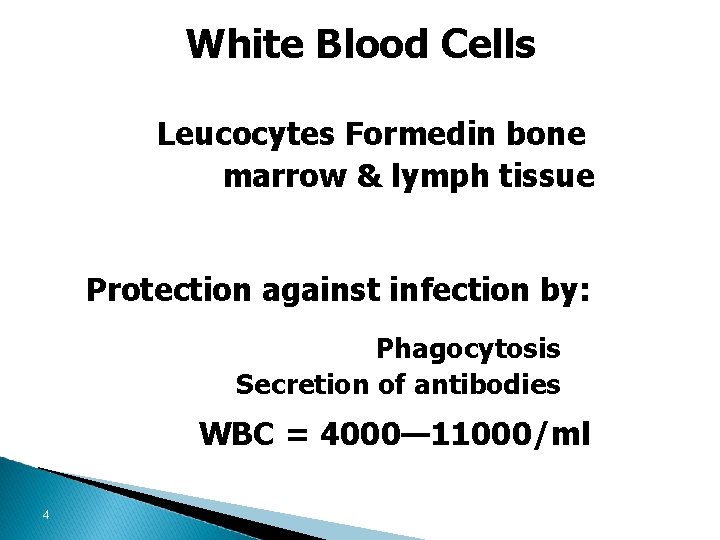 White Blood Cells

Leucocytes Formedin bone marrow & lymph tissue

Protection against infection by:

Phagocytosis
Secretion of antibodies

WBC = 4000—11000/ml

4